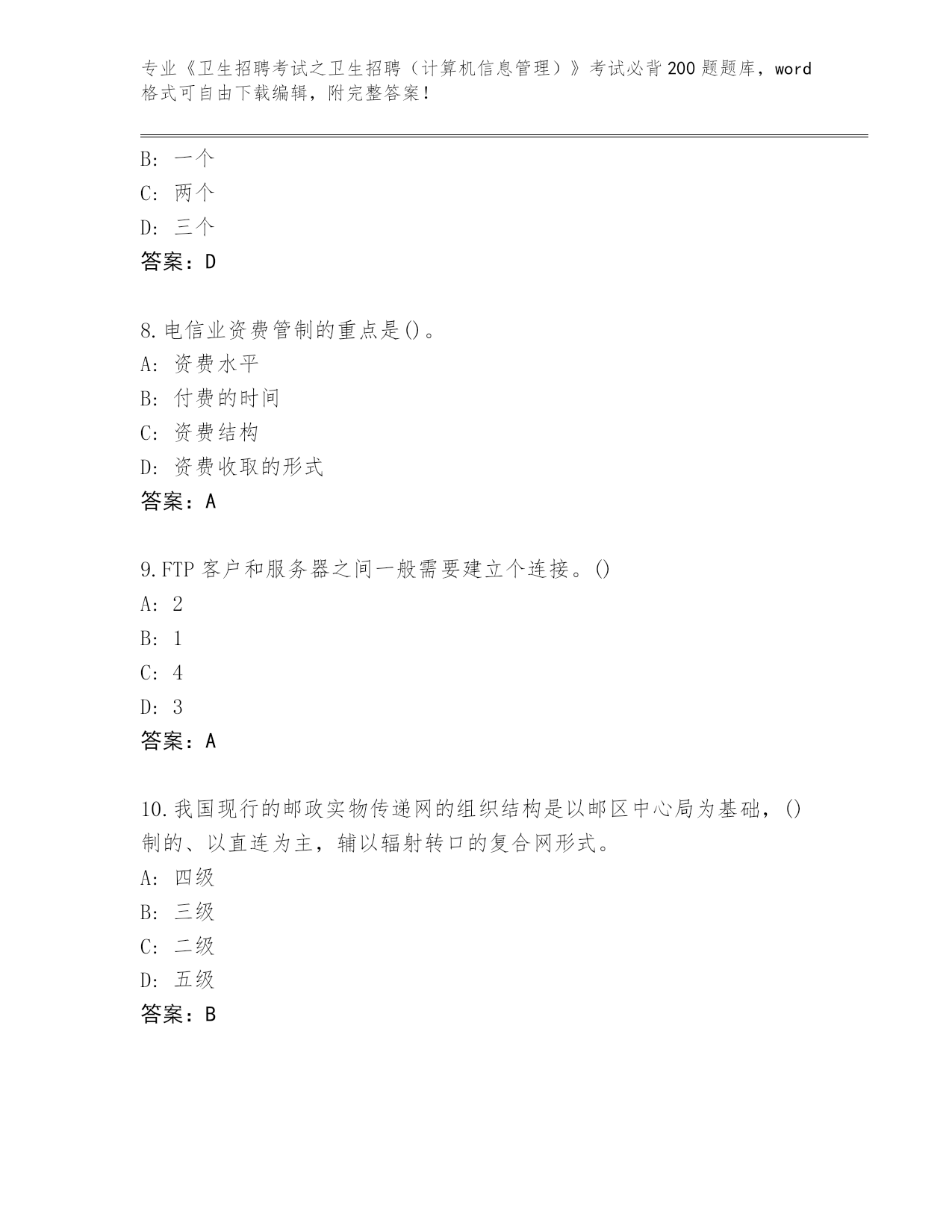 专业《卫生招聘考试之卫生招聘（计算机信息管理）》考试必背200题题库，word格式可自由下载编辑，附完整答案！

B: 一个
C: 两个
D: 三个
答案：D

8.电信业资费管制的重点是()。
A: 资费水平
B: 付费的时间
C: 资费结构
D: 资费收取的形式
答案：A

9.FTP客户和服务器之间一般需要建立个连接。()
A: 2
B: 1
C: 4
D: 3
答案：A

10.我国现行的邮政实物传递网的组织结构是以邮区中心局为基础，()制的、以直连为主，辅以辐射转口的复合网形式。
A: 四级
B: 三级
C: 二级
D: 五级
答案：B